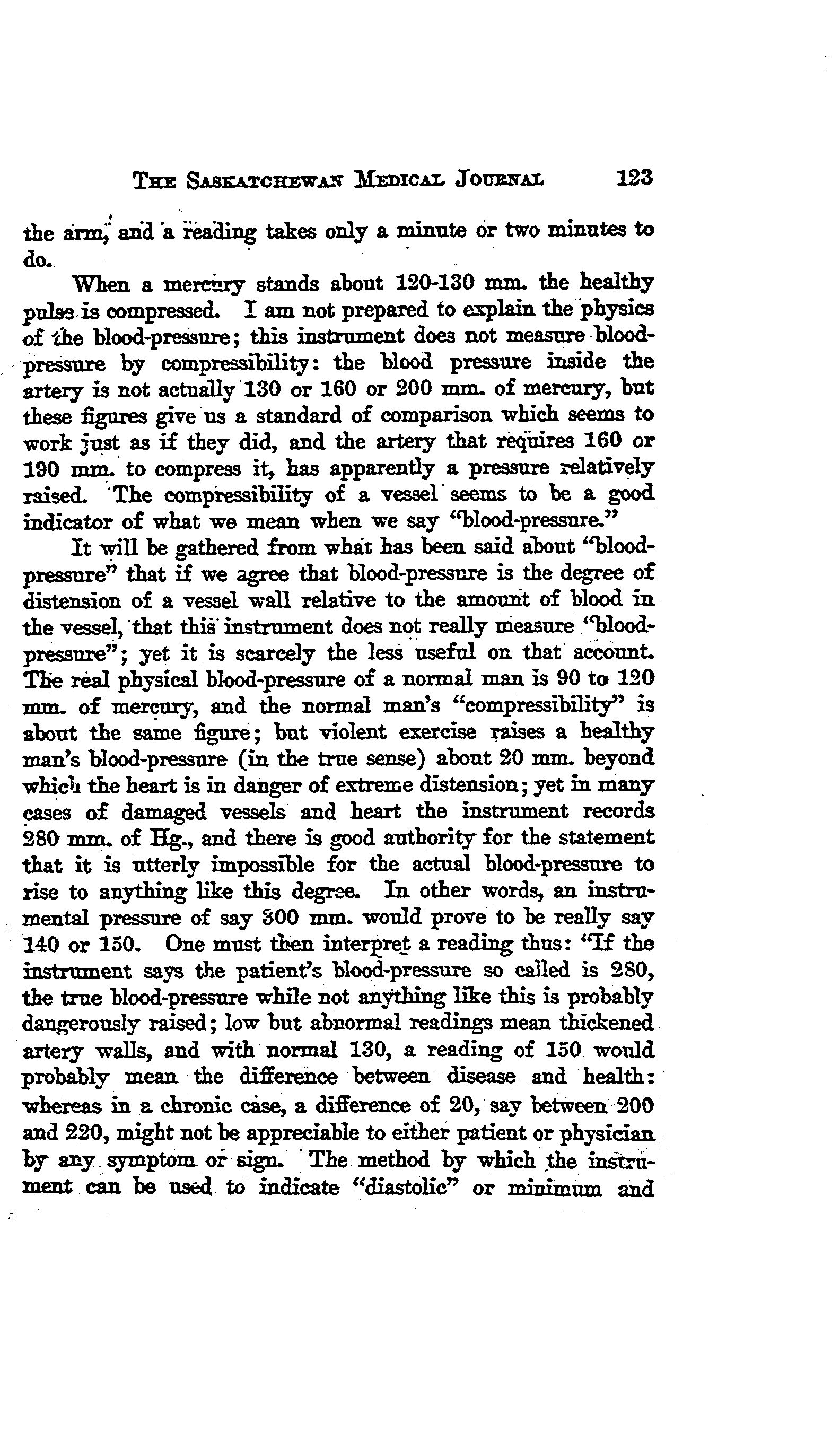 THE SASKATCHEWAN MEDICAL JOURNAL 123

the arm, and a reading takes only a minute or two minutes to do.

When a mercury stands about 120-130 mm. the healthy pulse is compressed. I am not prepared to explain the physics of the blood-pressure; this instrument does not measure blood-pressure by compressibility: the blood pressure inside the artery is not actually 130 or 160 or 200 mm. of mercury, but these figures give us a standard of comparison which seems to work just as if they did, and the artery that requires 160 or 190 mm. to compress it, has apparently a pressure relatively raised. The compressibility of a vessel seems to be a good indicator of what we mean when we say "blood-pressure."

It will be gathered from what has been said about "blood-pressure" that if we agree that blood-pressure is the degree of distension of a vessel wall relative to the amount of blood in the vessel, that this instrument does not really measure "blood-pressure"; yet it is scarcely the less useful on that account. The real physical blood-pressure of a normal man is 90 to 120 mm. of mercury, and the normal man's "compressibility" is about the same figure; but violent exercise raises a healthy man's blood-pressure (in the true sense) about 20 mm. beyond which the heart is in danger of extreme distension; yet in many cases of damaged vessels and heart the instrument records 280 mm. of Hg., and there is good authority for the statement that it is utterly impossible for the actual blood-pressure to rise to anything like this degree. In other words, an instrumental pressure of say 300 mm. would prove to be really say 140 or 150. One must then interpret a reading thus: "If the instrument says the patient's blood-pressure so called is 280, the true blood-pressure while not anything like this is probably dangerously raised; low but abnormal readings mean thickened artery walls, and with normal 130, a reading of 150 would probably mean the difference between disease and health: whereas in a chronic case, a difference of 20, say between 200 and 220, might not be appreciable to either patient or physician by any symptom or sign. The method by which the instrument can be used to indicate "diastolic" or minimum and